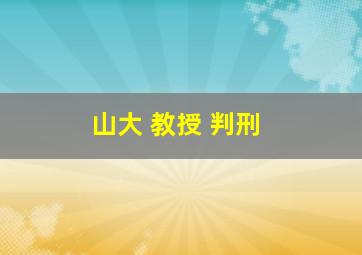 山大 教授 判刑